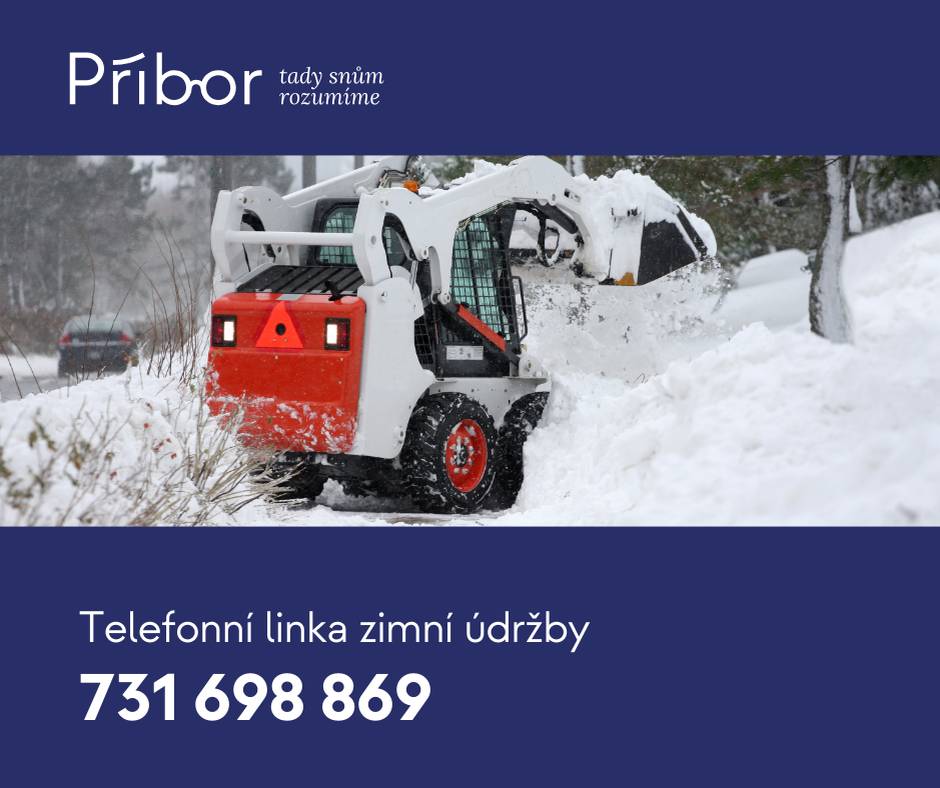 Příbor tady snům rozumíme

Telefonní linka zimní údržby

731 698 869